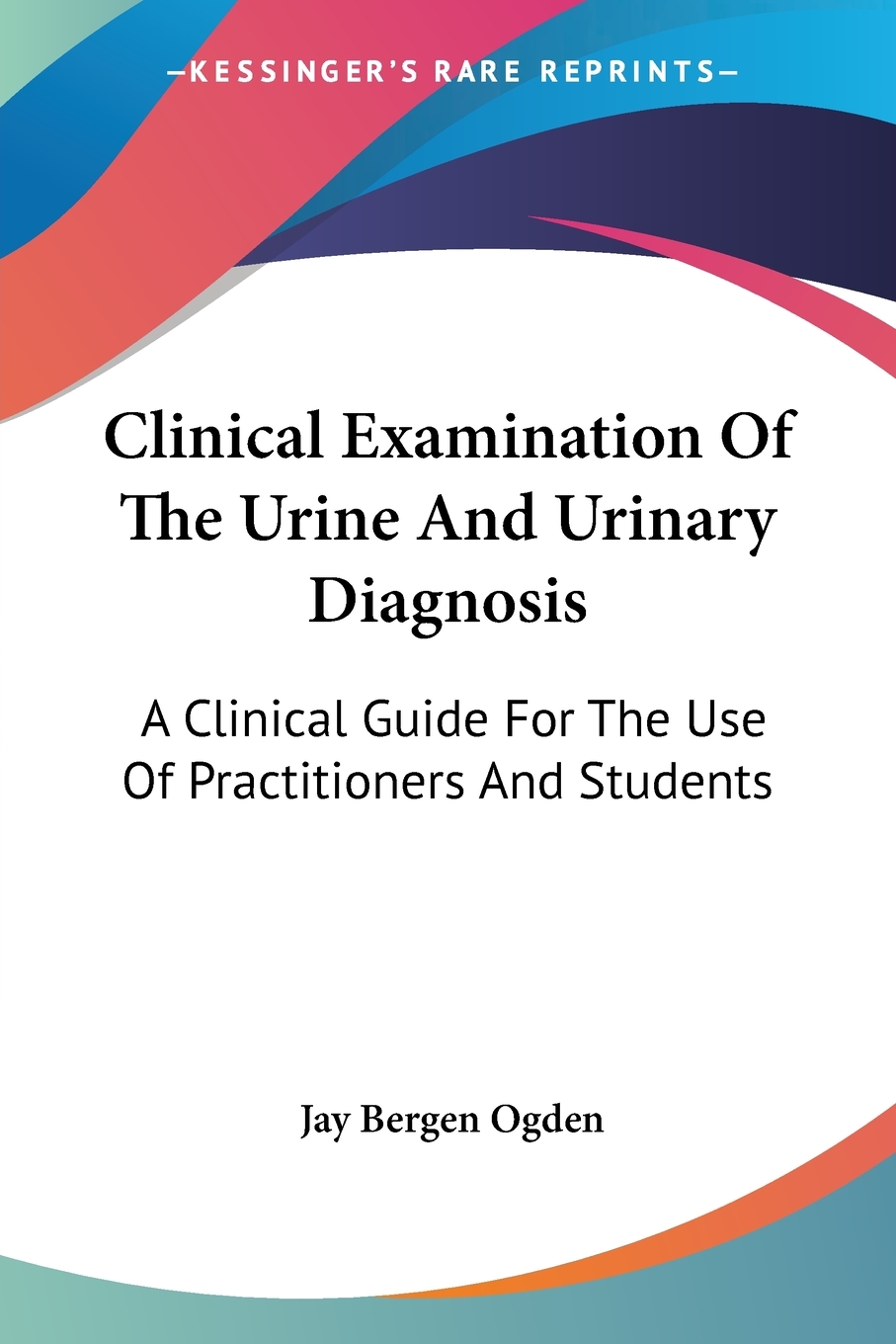 —KESSINGER'S RARE REPRINTS—

Clinical Examination Of The Urine And Urinary Diagnosis

A Clinical Guide For The Use Of Practitioners And Students

Jay Bergen Ogden